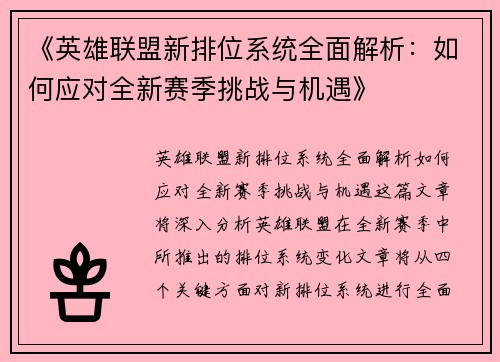 《英雄联盟新排位系统全面解析：如何应对全新赛季挑战与机遇》

英雄联盟新排位系统全面解析如何应对全新赛季挑战与机遇这篇文章将深入分析英雄联盟在全新赛季中所推出的排位系统变化文章将从四个关键方面对新排位系统进行全面